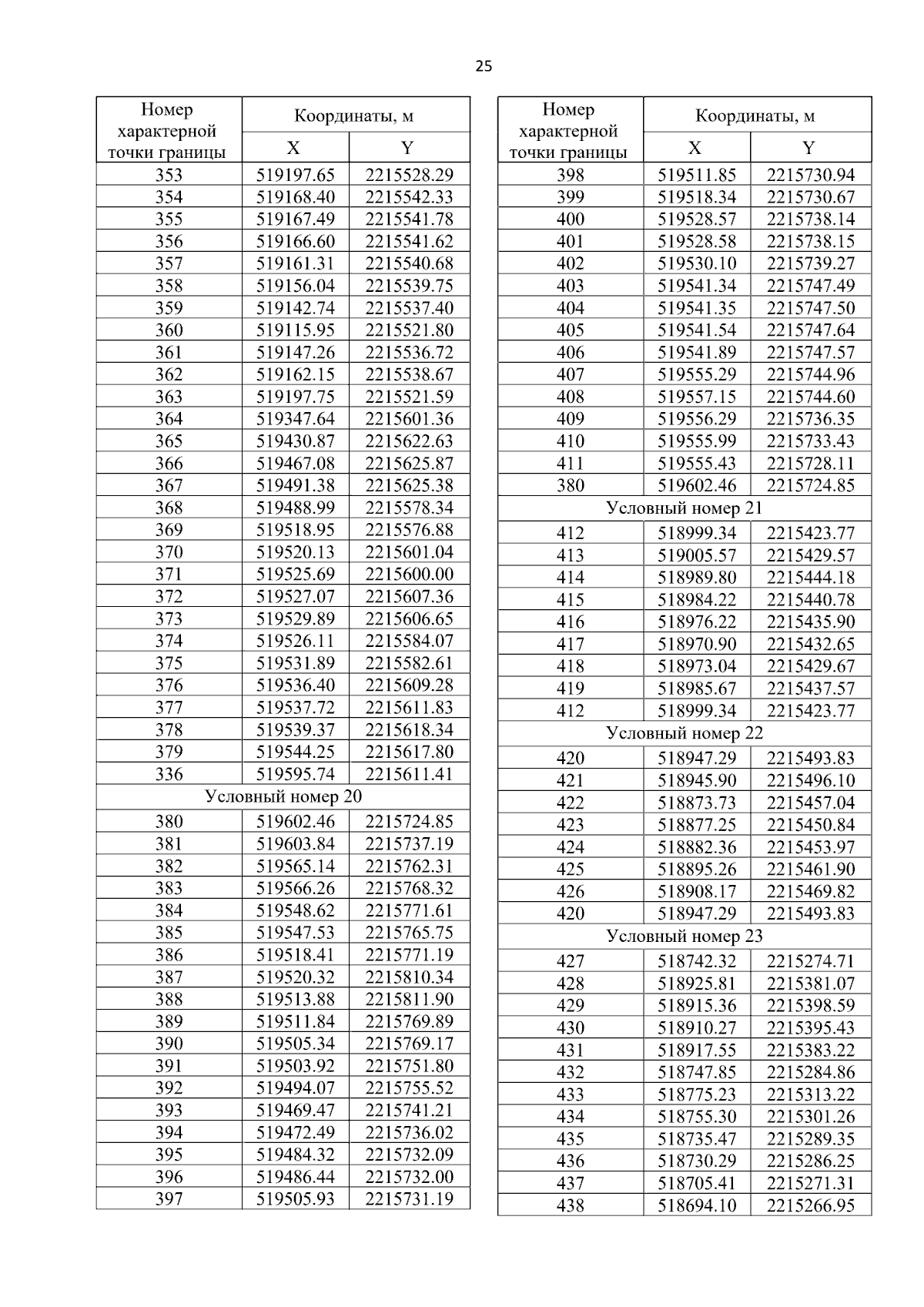 25

| Номер характерной точки границы | Координаты, м X | Координаты, м Y |
|---|---|---|
| 353 | 519197.65 | 2215528.29 |
| 354 | 519168.40 | 2215542.33 |
| 355 | 519167.49 | 2215541.78 |
| 356 | 519166.60 | 2215541.62 |
| 357 | 519161.31 | 2215540.68 |
| 358 | 519156.04 | 2215539.75 |
| 359 | 519142.74 | 2215537.40 |
| 360 | 519115.95 | 2215521.80 |
| 361 | 519147.26 | 2215536.72 |
| 362 | 519162.15 | 2215538.67 |
| 363 | 519197.75 | 2215521.59 |
| 364 | 519347.64 | 2215601.36 |
| 365 | 519430.87 | 2215622.63 |
| 366 | 519467.08 | 2215625.87 |
| 367 | 519491.38 | 2215625.38 |
| 368 | 519488.99 | 2215578.34 |
| 369 | 519518.95 | 2215576.88 |
| 370 | 519520.13 | 2215601.04 |
| 371 | 519525.69 | 2215600.00 |
| 372 | 519527.07 | 2215607.36 |
| 373 | 519529.89 | 2215606.65 |
| 374 | 519526.11 | 2215584.07 |
| 375 | 519531.89 | 2215582.61 |
| 376 | 519536.40 | 2215609.28 |
| 377 | 519537.72 | 2215611.83 |
| 378 | 519539.37 | 2215618.34 |
| 379 | 519544.25 | 2215617.80 |
| 336 | 519595.74 | 2215611.41 |
| Условный номер 20 | | |
| 380 | 519602.46 | 2215724.85 |
| 381 | 519603.84 | 2215737.19 |
| 382 | 519565.14 | 2215762.31 |
| 383 | 519566.26 | 2215768.32 |
| 384 | 519548.62 | 2215771.61 |
| 385 | 519547.53 | 2215765.75 |
| 386 | 519518.41 | 2215771.19 |
| 387 | 519520.32 | 2215810.34 |
| 388 | 519513.88 | 2215811.90 |
| 389 | 519511.84 | 2215769.89 |
| 390 | 519505.34 | 2215769.17 |
| 391 | 519503.92 | 2215751.80 |
| 392 | 519494.07 | 2215755.52 |
| 393 | 519469.47 | 2215741.21 |
| 394 | 519472.49 | 2215736.02 |
| 395 | 519484.32 | 2215732.09 |
| 396 | 519486.44 | 2215732.00 |
| 397 | 519505.93 | 2215731.19 |

| Номер характерной точки границы | Координаты, м X | Координаты, м Y |
|---|---|---|
| 398 | 519511.85 | 2215730.94 |
| 399 | 519518.34 | 2215730.67 |
| 400 | 519528.57 | 2215738.14 |
| 401 | 519528.58 | 2215738.15 |
| 402 | 519530.10 | 2215739.27 |
| 403 | 519541.34 | 2215747.49 |
| 404 | 519541.35 | 2215747.50 |
| 405 | 519541.54 | 2215747.64 |
| 406 | 519541.89 | 2215747.57 |
| 407 | 519555.29 | 2215744.96 |
| 408 | 519557.15 | 2215744.60 |
| 409 | 519556.29 | 2215736.35 |
| 410 | 519555.99 | 2215733.43 |
| 411 | 519555.43 | 2215728.11 |
| 380 | 519602.46 | 2215724.85 |
| Условный номер 21 | | |
| 412 | 518999.34 | 2215423.77 |
| 413 | 519005.57 | 2215429.57 |
| 414 | 518989.80 | 2215444.18 |
| 415 | 518984.22 | 2215440.78 |
| 416 | 518976.22 | 2215435.90 |
| 417 | 518970.90 | 2215432.65 |
| 418 | 518973.04 | 2215429.67 |
| 419 | 518985.67 | 2215437.57 |
| 412 | 518999.34 | 2215423.77 |
| Условный номер 22 | | |
| 420 | 518947.29 | 2215493.83 |
| 421 | 518945.90 | 2215496.10 |
| 422 | 518873.73 | 2215457.04 |
| 423 | 518877.25 | 2215450.84 |
| 424 | 518882.36 | 2215453.97 |
| 425 | 518895.26 | 2215461.90 |
| 426 | 518908.17 | 2215469.82 |
| 420 | 518947.29 | 2215493.83 |
| Условный номер 23 | | |
| 427 | 518742.32 | 2215274.71 |
| 428 | 518925.81 | 2215381.07 |
| 429 | 518915.36 | 2215398.59 |
| 430 | 518910.27 | 2215395.43 |
| 431 | 518917.55 | 2215383.22 |
| 432 | 518747.85 | 2215284.86 |
| 433 | 518775.23 | 2215313.22 |
| 434 | 518755.30 | 2215301.26 |
| 435 | 518735.47 | 2215289.35 |
| 436 | 518730.29 | 2215286.25 |
| 437 | 518705.41 | 2215271.31 |
| 438 | 518694.10 | 2215266.95 |